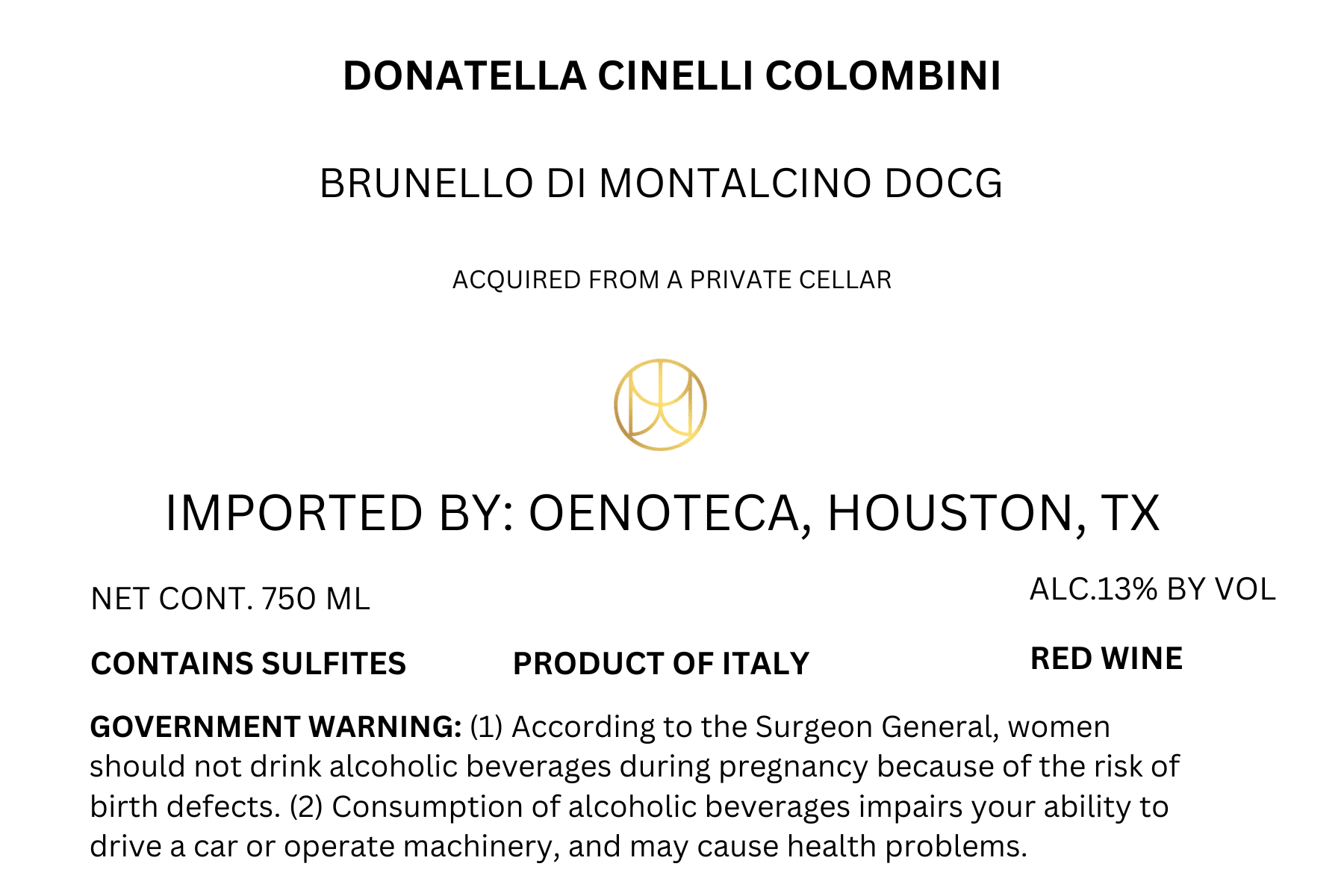 DONATELLA CINELLI COLOMBINI

BRUNELLO DI MONTALCINO DOCG

ACQUIRED FROM A PRIVATE CELLAR

IMPORTED BY: OENOTECA, HOUSTON, TX

NET CONT. 750 ML

ALC.13% BY VOL

CONTAINS SULFITES

PRODUCT OF ITALY

RED WINE

GOVERNMENT WARNING: (1) According to the Surgeon General, women should not drink alcoholic beverages during pregnancy because of the risk of birth defects. (2) Consumption of alcoholic beverages impairs your ability to drive a car or operate machinery, and may cause health problems.